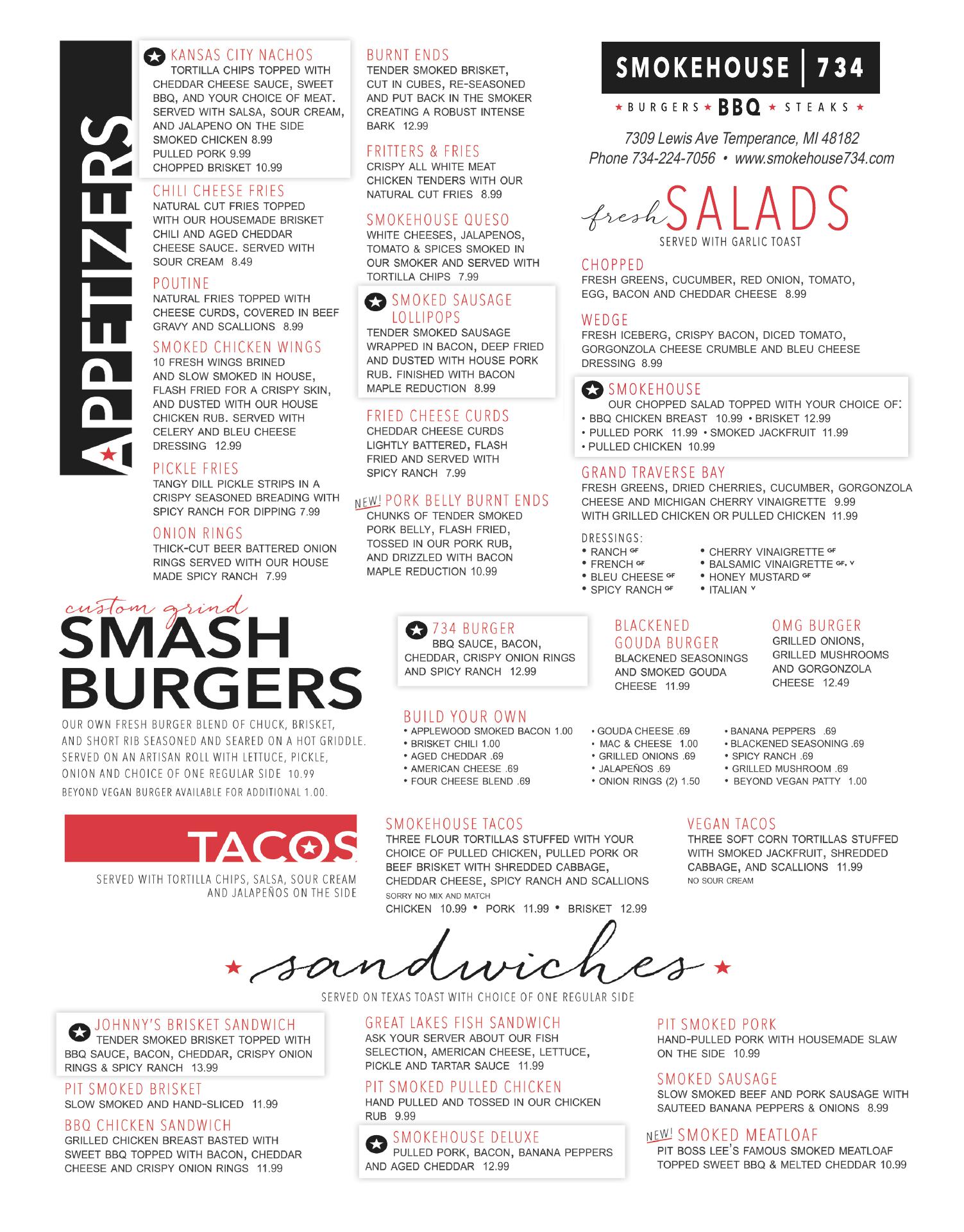 APPETIZERS

KANSAS CITY NACHOS
TORTILLA CHIPS TOPPED WITH CHEDDAR CHEESE SAUCE, SWEET BBQ, AND YOUR CHOICE OF MEAT. SERVED WITH SALSA, SOUR CREAM, AND JALAPENO ON THE SIDE
SMOKED CHICKEN 8.99
PULLED PORK 9.99
CHOPPED BRISKET 10.99

CHILI CHEESE FRIES
NATURAL CUT FRIES TOPPED WITH OUR HOUSEMADE BRISKET CHILI AND AGED CHEDDAR CHEESE SAUCE. SERVED WITH SOUR CREAM 8.49

POUTINE
NATURAL FRIES TOPPED WITH CHEESE CURDS, COVERED IN BEEF GRAVY AND SCALLIONS 8.99

SMOKED CHICKEN WINGS
10 FRESH WINGS BRINED AND SLOW SMOKED IN HOUSE, FLASH FRIED FOR A CRISPY SKIN, AND DUSTED WITH OUR HOUSE CHICKEN RUB. SERVED WITH CELERY AND BLEU CHEESE DRESSING 12.99

PICKLE FRIES
TANGY DILL PICKLE STRIPS IN A CRISPY SEASONED BREADING WITH SPICY RANCH FOR DIPPING 7.99

ONION RINGS
THICK-CUT BEER BATTERED ONION RINGS SERVED WITH OUR HOUSE MADE SPICY RANCH 7.99

BURNT ENDS
TENDER SMOKED BRISKET, CUT IN CUBES, RE-SEASONED AND PUT BACK IN THE SMOKER CREATING A ROBUST INTENSE BARK 12.99

FRITTERS & FRIES
CRISPY ALL WHITE MEAT CHICKEN TENDERS WITH OUR NATURAL CUT FRIES 8.99

SMOKEHOUSE QUESO
WHITE CHEESES, JALAPENOS, TOMATO & SPICES SMOKED IN OUR SMOKER AND SERVED WITH TORTILLA CHIPS 7.99

SMOKED SAUSAGE LOLLIPOPS
TENDER SMOKED SAUSAGE WRAPPED IN BACON, DEEP FRIED AND DUSTED WITH HOUSE PORK RUB. FINISHED WITH BACON MAPLE REDUCTION 8.99

FRIED CHEESE CURDS
CHEDDAR CHEESE CURDS LIGHTLY BATTERED, FLASH FRIED AND SERVED WITH SPICY RANCH 7.99

NEW! PORK BELLY BURNT ENDS
CHUNKS OF TENDER SMOKED PORK BELLY, FLASH FRIED, TOSSED IN OUR PORK RUB, AND DRIZZLED WITH BACON MAPLE REDUCTION 10.99

SMOKEHOUSE | 734
★ BURGERS ★ BBQ ★ STEAKS ★
7309 Lewis Ave Temperance, MI 48182
Phone 734-224-7056 • www.smokehouse734.com

fresh SALADS
SERVED WITH GARLIC TOAST

CHOPPED
FRESH GREENS, CUCUMBER, RED ONION, TOMATO, EGG, BACON AND CHEDDAR CHEESE 8.99

WEDGE
FRESH ICEBERG, CRISPY BACON, DICED TOMATO, GORGONZOLA CHEESE CRUMBLE AND BLEU CHEESE DRESSING 8.99

SMOKEHOUSE
OUR CHOPPED SALAD TOPPED WITH YOUR CHOICE OF:
• BBQ CHICKEN BREAST 10.99 • BRISKET 12.99
• PULLED PORK 11.99 • SMOKED JACKFRUIT 11.99
• PULLED CHICKEN 10.99

GRAND TRAVERSE BAY
FRESH GREENS, DRIED CHERRIES, CUCUMBER, GORGONZOLA CHEESE AND MICHIGAN CHERRY VINAIGRETTE 9.99
WITH GRILLED CHICKEN OR PULLED CHICKEN 11.99

DRESSINGS:
• RANCH GF
• FRENCH GF
• BLEU CHEESE GF
• SPICY RANCH GF
• CHERRY VINAIGRETTE GF
• BALSAMIC VINAIGRETTE GF, V
• HONEY MUSTARD GF
• ITALIAN V

custom grind
SMASH BURGERS
OUR OWN FRESH BURGER BLEND OF CHUCK, BRISKET, AND SHORT RIB SEASONED AND SEARED ON A HOT GRIDDLE. SERVED ON AN ARTISAN ROLL WITH LETTUCE, PICKLE, ONION AND CHOICE OF ONE REGULAR SIDE 10.99
BEYOND VEGAN BURGER AVAILABLE FOR ADDITIONAL 1.00.

734 BURGER
BBQ SAUCE, BACON, CHEDDAR, CRISPY ONION RINGS AND SPICY RANCH 12.99

BLACKENED GOUDA BURGER
BLACKENED SEASONINGS AND SMOKED GOUDA CHEESE 11.99

OMG BURGER
GRILLED ONIONS, GRILLED MUSHROOMS AND GORGONZOLA CHEESE 12.49

BUILD YOUR OWN
• APPLEWOOD SMOKED BACON 1.00
• BRISKET CHILI 1.00
• AGED CHEDDAR .69
• AMERICAN CHEESE .69
• FOUR CHEESE BLEND .69
• GOUDA CHEESE .69
• MAC & CHEESE 1.00
• GRILLED ONIONS .69
• JALAPEÑOS .69
• ONION RINGS (2) 1.50
• BANANA PEPPERS .69
• BLACKENED SEASONING .69
• SPICY RANCH .69
• GRILLED MUSHROOM .69
• BEYOND VEGAN PATTY 1.00

TACOS
SERVED WITH TORTILLA CHIPS, SALSA, SOUR CREAM AND JALAPEÑOS ON THE SIDE

SMOKEHOUSE TACOS
THREE FLOUR TORTILLAS STUFFED WITH YOUR CHOICE OF PULLED CHICKEN, PULLED PORK OR BEEF BRISKET WITH SHREDDED CABBAGE, CHEDDAR CHEESE, SPICY RANCH AND SCALLIONS
SORRY NO MIX AND MATCH
CHICKEN 10.99 • PORK 11.99 • BRISKET 12.99

VEGAN TACOS
THREE SOFT CORN TORTILLAS STUFFED WITH SMOKED JACKFRUIT, SHREDDED CABBAGE, AND SCALLIONS 11.99
NO SOUR CREAM

★ sandwiches ★
SERVED ON TEXAS TOAST WITH CHOICE OF ONE REGULAR SIDE

JOHNNY'S BRISKET SANDWICH
TENDER SMOKED BRISKET TOPPED WITH BBQ SAUCE, BACON, CHEDDAR, CRISPY ONION RINGS & SPICY RANCH 13.99

PIT SMOKED BRISKET
SLOW SMOKED AND HAND-SLICED 11.99

BBQ CHICKEN SANDWICH
GRILLED CHICKEN BREAST BASTED WITH SWEET BBQ TOPPED WITH BACON, CHEDDAR CHEESE AND CRISPY ONION RINGS 11.99

GREAT LAKES FISH SANDWICH
ASK YOUR SERVER ABOUT OUR FISH SELECTION, AMERICAN CHEESE, LETTUCE, PICKLE AND TARTAR SAUCE 11.99

PIT SMOKED PULLED CHICKEN
HAND PULLED AND TOSSED IN OUR CHICKEN RUB 9.99

SMOKEHOUSE DELUXE
PULLED PORK, BACON, BANANA PEPPERS AND AGED CHEDDAR 12.99

PIT SMOKED PORK
HAND-PULLED PORK WITH HOUSEMADE SLAW ON THE SIDE 10.99

SMOKED SAUSAGE
SLOW SMOKED BEEF AND PORK SAUSAGE WITH SAUTEED BANANA PEPPERS & ONIONS 8.99

NEW! SMOKED MEATLOAF
PIT BOSS LEE'S FAMOUS SMOKED MEATLOAF TOPPED SWEET BBQ & MELTED CHEDDAR 10.99